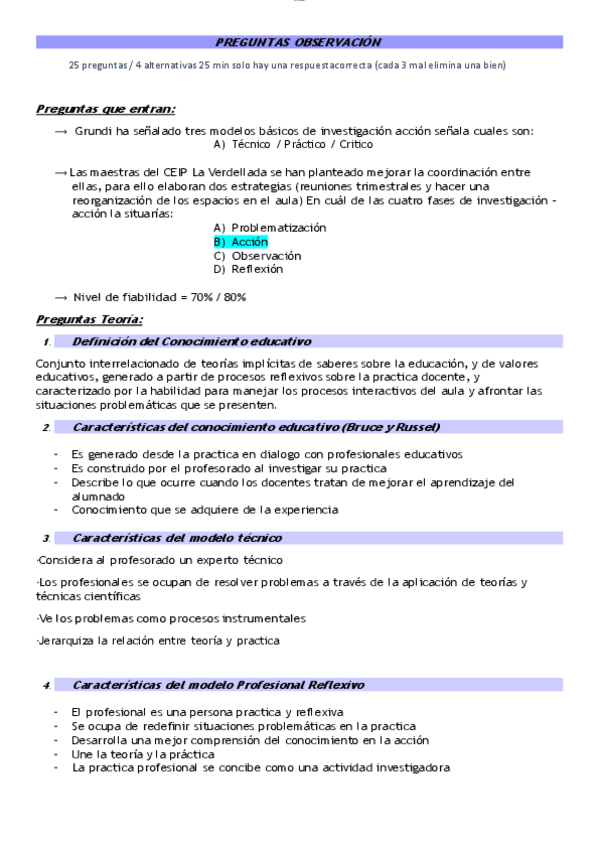 PREGUNTAS OBSERVACIÓN

25 preguntas / 4 alternativas 25 min solo hay una respuestacorrecta (cada 3 mal elimina una bien)

Preguntas que entran:

→ Grundi ha señalado tres modelos básicos de investigación acción señala cuales son:
A) Técnico / Práctico / Critico

→ Las maestras del CEIP La Verdellada se han planteado mejorar la coordinación entre ellas, para ello elaboran dos estrategias (reuniones trimestrales y hacer una reorganización de los espacios en el aula) En cuál de las cuatro fases de investigación - acción la situarías:
A) Problematización
B) Acción
C) Observación
D) Reflexión

→ Nivel de fiabilidad = 70% / 80%

Preguntas Teoría:

1. Definición del Conocimiento educativo

Conjunto interrelacionado de teorías implícitas de saberes sobre la educación, y de valores educativos, generado a partir de procesos reflexivos sobre la practica docente, y caracterizado por la habilidad para manejar los procesos interactivos del aula y afrontar las situaciones problemáticas que se presenten.

2. Características del conocimiento educativo (Bruce y Russel)

- Es generado desde la practica en dialogo con profesionales educativos
- Es construido por el profesorado al investigar su practica
- Describe lo que ocurre cuando los docentes tratan de mejorar el aprendizaje del alumnado
- Conocimiento que se adquiere de la experiencia

3. Características del modelo técnico

·Considera al profesorado un experto técnico

·Los profesionales se ocupan de resolver problemas a través de la aplicación de teorías y técnicas científicas

·Ve los problemas como procesos instrumentales

·Jerarquiza la relación entre teoría y practica

4. Características del modelo Profesional Reflexivo

- El profesional es una persona practica y reflexiva
- Se ocupa de redefinir situaciones problemáticas en la practica
- Desarrolla una mejor comprensión del conocimiento en la acción
- Une la teoría y la práctica
- La practica profesional se concibe como una actividad investigadora